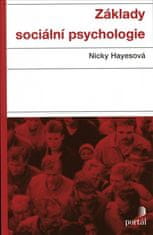 Základy sociální psychologie

Nicky Hayesová

portál